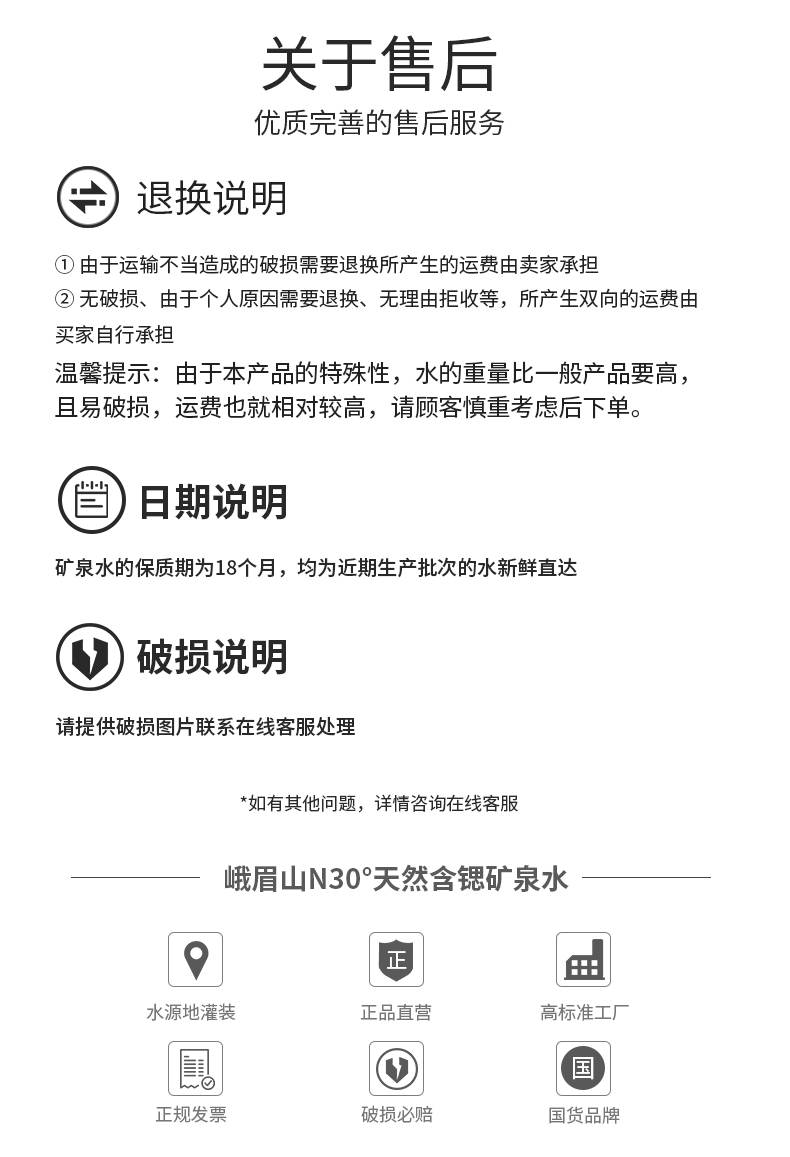 关于售后
优质完善的售后服务

退换说明

① 由于运输不当造成的破损需要退换所产生的运费由卖家承担
② 无破损、由于个人原因需要退换、无理由拒收等，所产生双向的运费由买家自行承担
温馨提示：由于本产品的特殊性，水的重量比一般产品要高，且易破损，运费也就相对较高，请顾客慎重考虑后下单。

日期说明

矿泉水的保质期为18个月，均为近期生产批次的水新鲜直达

破损说明

请提供破损图片联系在线客服处理

*如有其他问题，详情咨询在线客服

峨眉山N30°天然含锶矿泉水

正

水源地灌装
正品直营
高标准工厂

国

正规发票
破损必赔
国货品牌